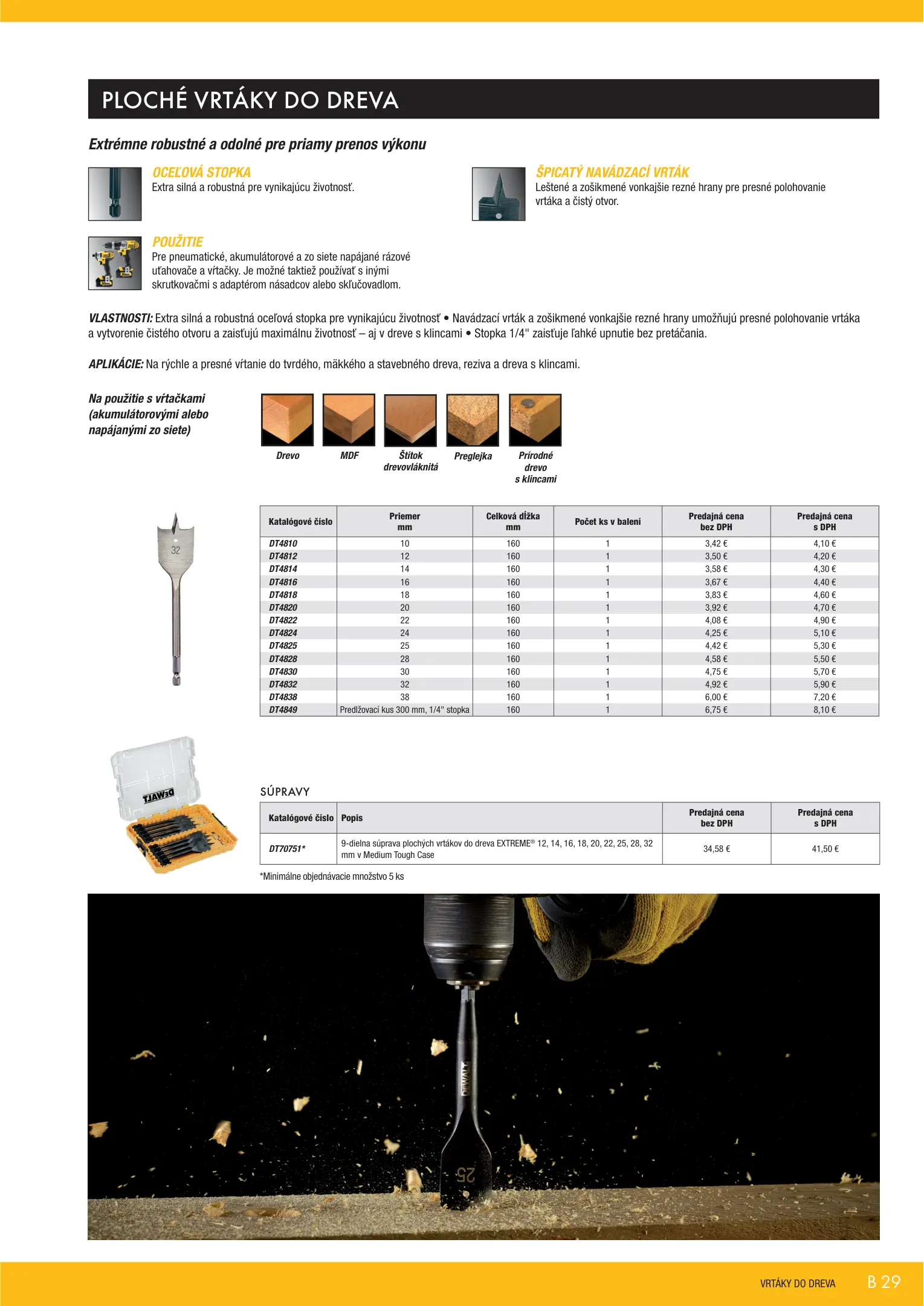 PLOCHÉ VRTÁKY DO DREVA

Extrémne robustné a odolné pre priamy prenos výkonu

OCEĽOVÁ STOPKA
Extra silná a robustná pre vynikajúcu životnosť.

ŠPICATÝ NAVÁDZACÍ VRTÁK
Leštené a zošikmené vonkajšie rezné hrany pre presné polohovanie vrtáka a čistý otvor.

POUŽITIE
Pre pneumatické, akumulátorové a zo siete napájané rázové uťahovače a vŕtačky. Je možné taktiež používať s inými skrutkovačmi s adaptérom násadcov alebo skľučovadlom.

VLASTNOSTI: Extra silná a robustná oceľová stopka pre vynikajúcu životnosť • Navádzací vrták a zošikmené vonkajšie rezné hrany umožňujú presné polohovanie vrtáka a vytvorenie čistého otvoru a zaisťujú maximálnu životnosť – aj v dreve s klincami • Stopka 1/4" zaisťuje ľahké upnutie bez pretáčania.

APLIKÁCIE: Na rýchle a presné vŕtanie do tvrdého, mäkkého a stavebného dreva, reziva a dreva s klincami.

Na použitie s vŕtačkami (akumulátorovými alebo napájanými zo siete)

Drevo
MDF
Štítok drevovláknitá
Preglejka
Prírodné drevo s klincami

32

| Katalógové číslo | Priemer mm | Celková dĺžka mm | Počet ks v balení | Predajná cena bez DPH | Predajná cena s DPH |
|---|---|---|---|---|---|
| DT4810 | 10 | 160 | 1 | 3,42 € | 4,10 € |
| DT4812 | 12 | 160 | 1 | 3,50 € | 4,20 € |
| DT4814 | 14 | 160 | 1 | 3,58 € | 4,30 € |
| DT4816 | 16 | 160 | 1 | 3,67 € | 4,40 € |
| DT4818 | 18 | 160 | 1 | 3,83 € | 4,60 € |
| DT4820 | 20 | 160 | 1 | 3,92 € | 4,70 € |
| DT4822 | 22 | 160 | 1 | 4,08 € | 4,90 € |
| DT4824 | 24 | 160 | 1 | 4,25 € | 5,10 € |
| DT4825 | 25 | 160 | 1 | 4,42 € | 5,30 € |
| DT4828 | 28 | 160 | 1 | 4,58 € | 5,50 € |
| DT4830 | 30 | 160 | 1 | 4,75 € | 5,70 € |
| DT4832 | 32 | 160 | 1 | 4,92 € | 5,90 € |
| DT4838 | 38 | 160 | 1 | 6,00 € | 7,20 € |
| DT4849 | Predlžovací kus 300 mm, 1/4" stopka | 160 | 1 | 6,75 € | 8,10 € |

DEWALT

SÚPRAVY

| Katalógové číslo | Popis | Predajná cena bez DPH | Predajná cena s DPH |
|---|---|---|---|
| DT70751* | 9-dielna súprava plochých vrtákov do dreva EXTREME® 12, 14, 16, 18, 20, 22, 25, 28, 32 mm v Medium Tough Case | 34,58 € | 41,50 € |

*Minimálne objednávacie množstvo 5 ks

DEWALT
25

VRTÁKY DO DREVA B 29